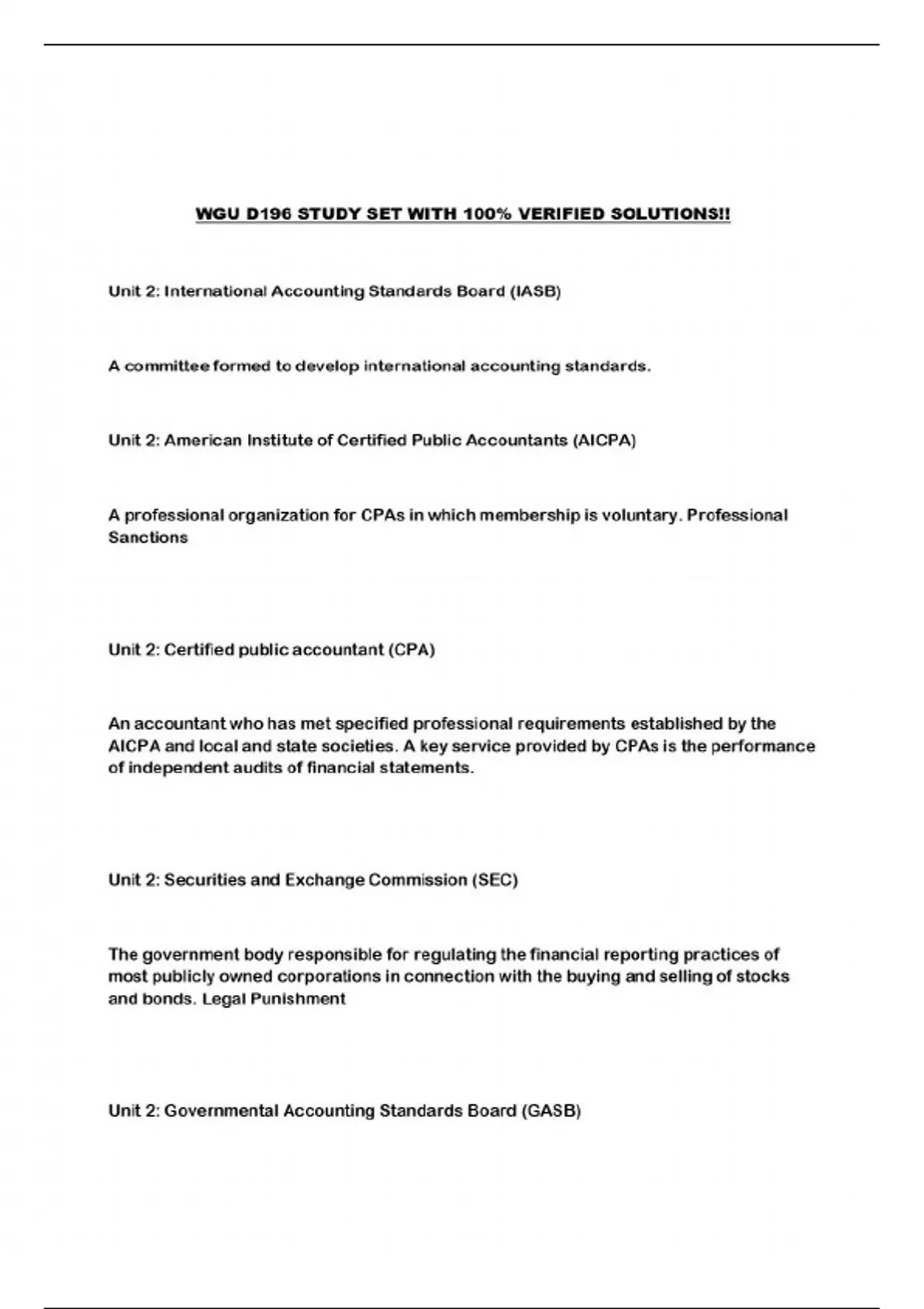 WGU D196 STUDY SET WITH 100% VERIFIED SOLUTIONS!!

Unit 2: International Accounting Standards Board (IASB)

A committee formed to develop international accounting standards.

Unit 2: American Institute of Certified Public Accountants (AICPA)

A professional organization for CPAs in which membership is voluntary. Professional Sanctions

Unit 2: Certified public accountant (CPA)

An accountant who has met specified professional requirements established by the AICPA and local and state societies. A key service provided by CPAs is the performance of independent audits of financial statements.

Unit 2: Securities and Exchange Commission (SEC)

The government body responsible for regulating the financial reporting practices of most publicly owned corporations in connection with the buying and selling of stocks and bonds. Legal Punishment

Unit 2: Governmental Accounting Standards Board (GASB)